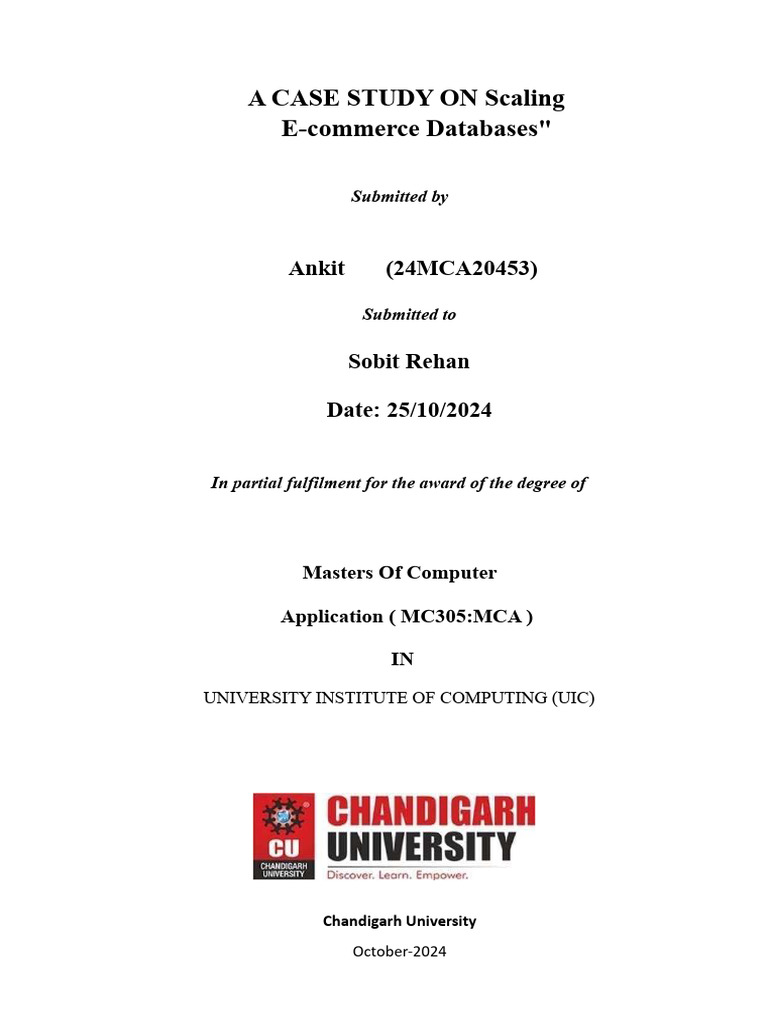 A CASE STUDY ON Scaling E-commerce Databases"

Submitted by

Ankit (24MCA20453)

Submitted to

Sobit Rehan

Date: 25/10/2024

In partial fulfilment for the award of the degree of

Masters Of Computer

Application ( MC305:MCA )

IN

UNIVERSITY INSTITUTE OF COMPUTING (UIC)

CU
CHANDIGARH UNIVERSITY
CHANDIGARH UNIVERSITY
Discover. Learn. Empower.

Chandigarh University

October-2024